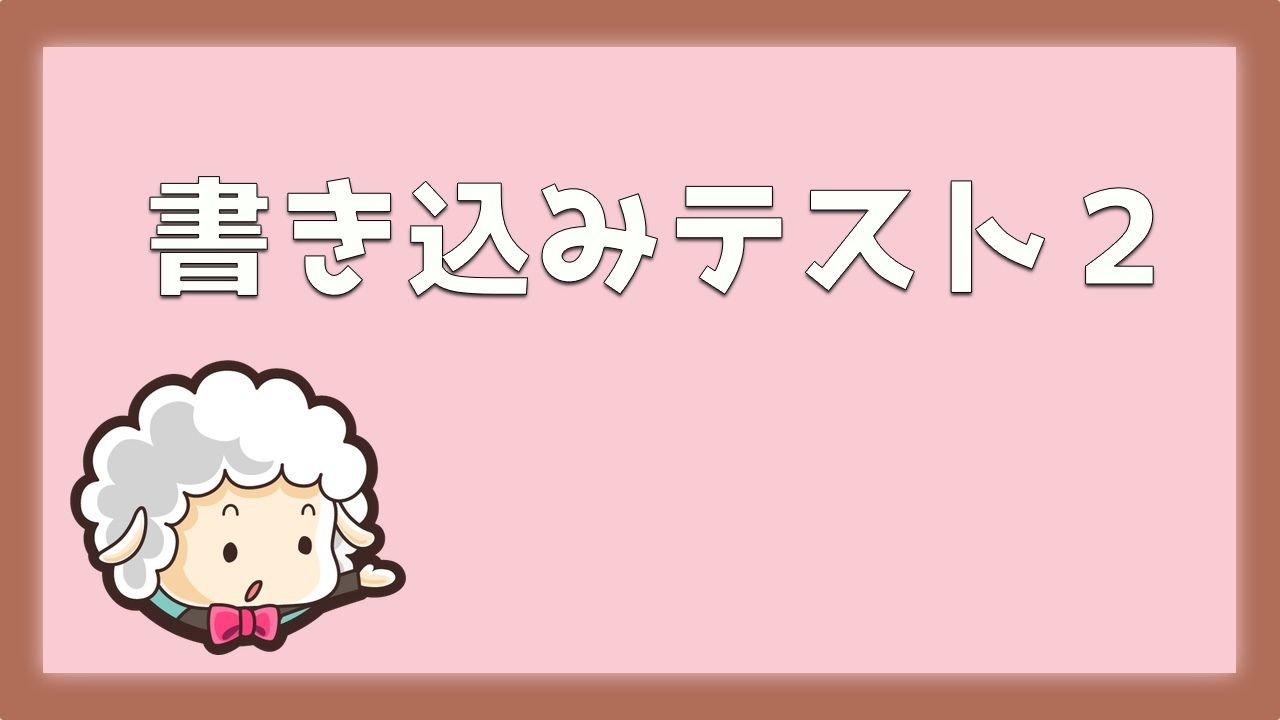 書き込みテスト２